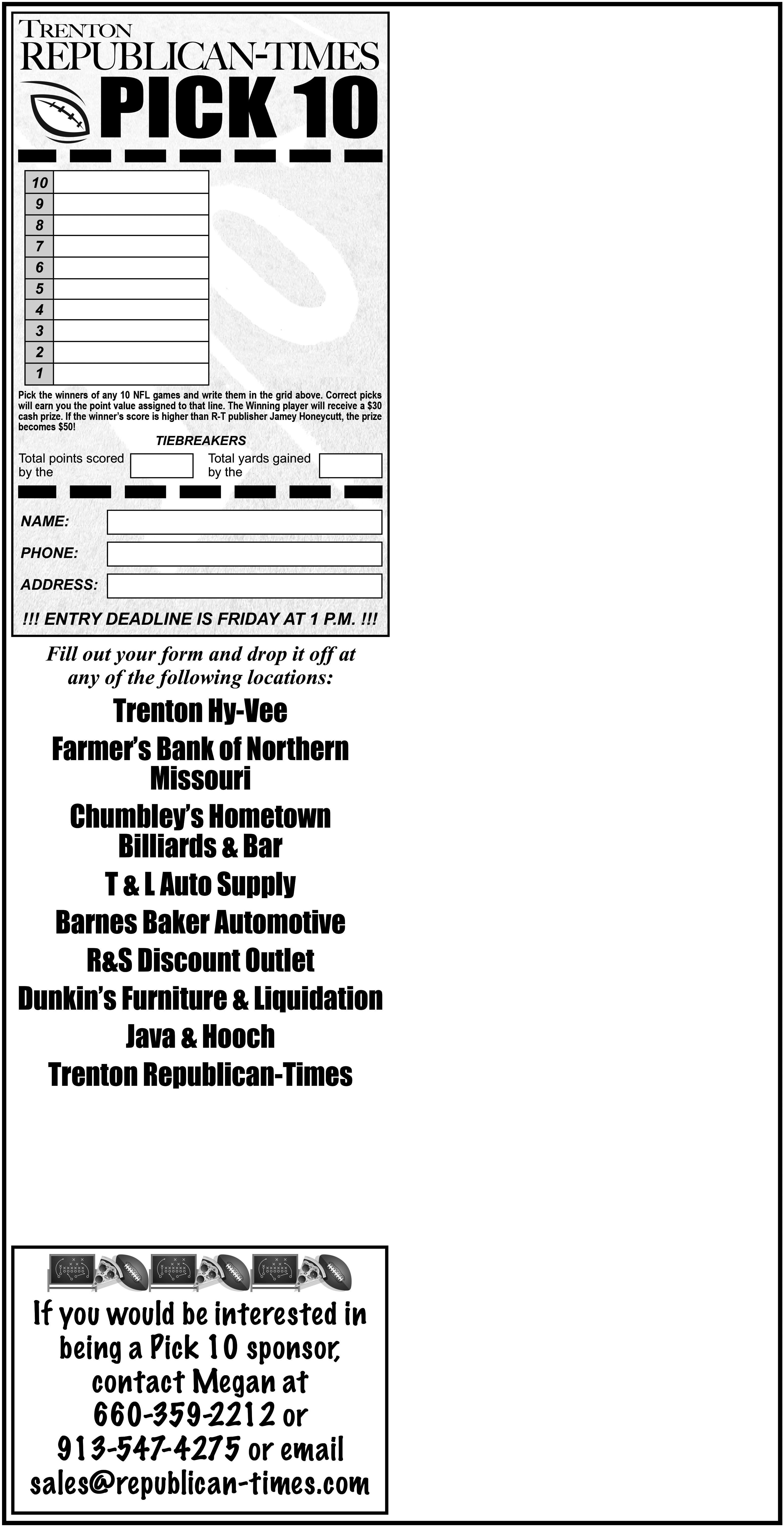 TRENTON
REPUBLICAN-TIMES
PICK 10

| 10 | |
|---|---|
| 9 | |
| 8 | |
| 7 | |
| 6 | |
| 5 | |
| 4 | |
| 3 | |
| 2 | |
| 1 | |

Pick the winners of any 10 NFL games and write them in the grid above. Correct picks will earn you the point value assigned to that line. The Winning player will receive a $30 cash prize. If the winner's score is higher than R-T publisher Jamey Honeycutt, the prize becomes $50!

TIEBREAKERS

Total points scored by the

Total yards gained by the

NAME:

PHONE:

ADDRESS:

!!! ENTRY DEADLINE IS FRIDAY AT 1 P.M. !!!

Fill out your form and drop it off at any of the following locations:

Trenton Hy-Vee

Farmer's Bank of Northern Missouri

Chumbley's Hometown Billiards & Bar

T & L Auto Supply

Barnes Baker Automotive

R&S Discount Outlet

Dunkin's Furniture & Liquidation

Java & Hooch

Trenton Republican-Times

If you would be interested in being a Pick 10 sponsor, contact Megan at 660-359-2212 or 913-547-4275 or email sales@republican-times.com